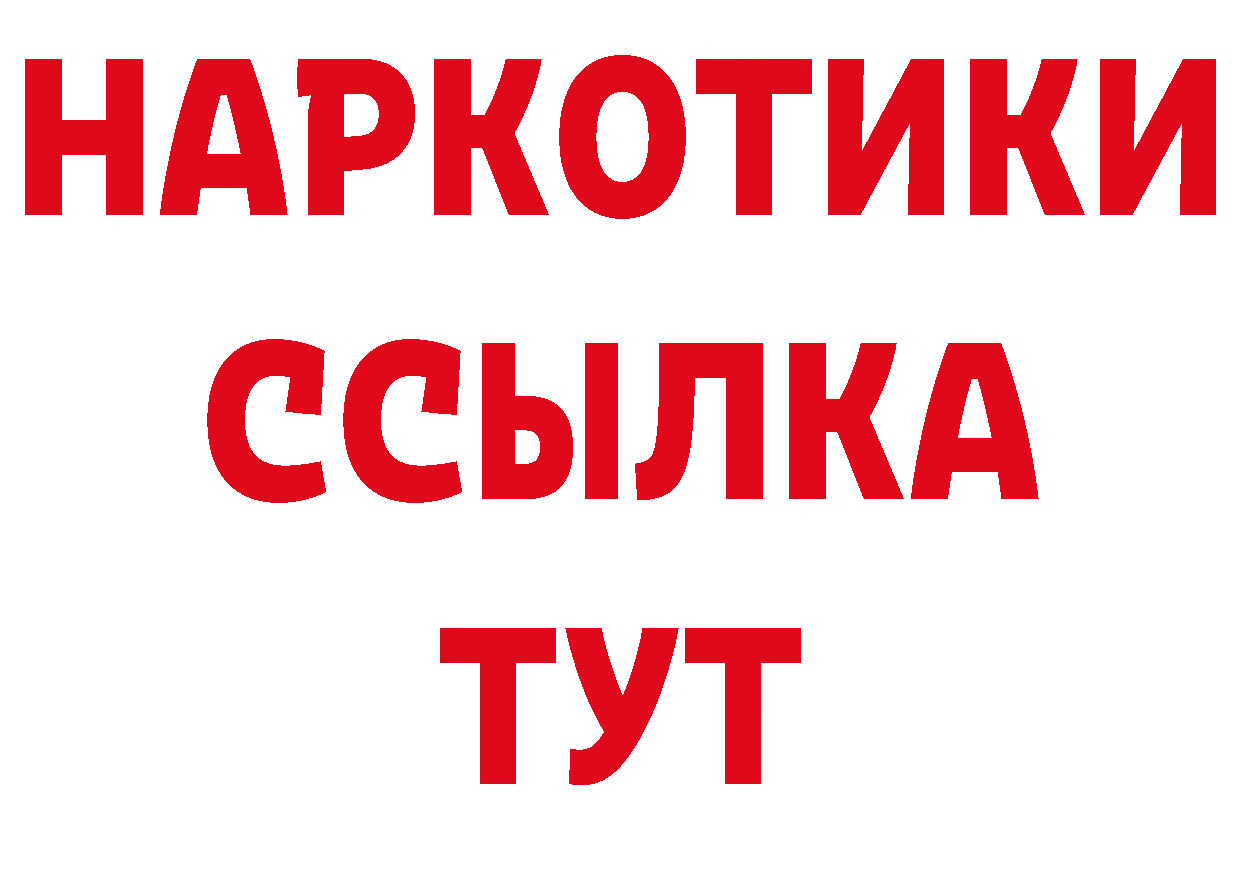 НАРКОТИКИ
ССЫЛКА
ТУТ